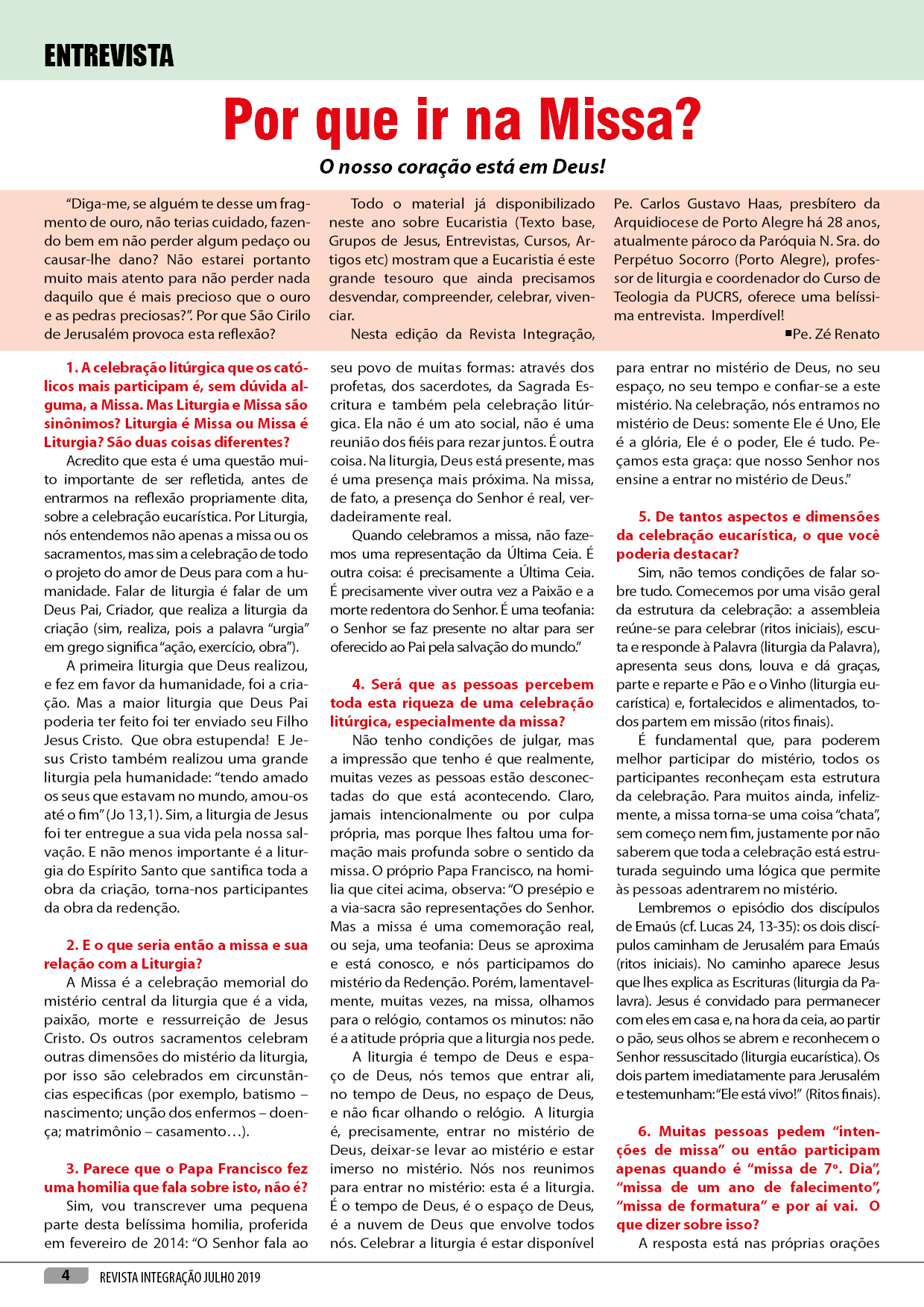 ENTREVISTA

Por que ir na Missa?

O nosso coração está em Deus!

"Diga-me, se alguém te desse um fragmento de ouro, não terias cuidado, fazendo bem em não perder algum pedaço ou causar-lhe dano? Não estarei portanto muito mais atento para não perder nada daquilo que é mais precioso que o ouro e as pedras preciosas?". Por que São Cirilo de Jerusalém provoca esta reflexão?

Todo o material já disponibilizado neste ano sobre Eucaristia (Texto base, Grupos de Jesus, Entrevistas, Cursos, Artigos etc) mostram que a Eucaristia é este grande tesouro que ainda precisamos desvendar, compreender, celebrar, vivenciar.

Nesta edição da Revista Integração, Pe. Carlos Gustavo Haas, presbítero da Arquidiocese de Porto Alegre há 28 anos, atualmente pároco da Paróquia N. Sra. do Perpétuo Socorro (Porto Alegre), professor de liturgia e coordenador do Curso de Teologia da PUCRS, oferece uma belíssima entrevista. Imperdível!

■Pe. Zé Renato

1. A celebração litúrgica que os católicos mais participam é, sem dúvida alguma, a Missa. Mas Liturgia e Missa são sinônimos? Liturgia é Missa ou Missa é Liturgia? São duas coisas diferentes?

Acredito que esta é uma questão muito importante de ser refletida, antes de entrarmos na reflexão propriamente dita, sobre a celebração eucarística. Por Liturgia, nós entendemos não apenas a missa ou os sacramentos, mas sim a celebração de todo o projeto do amor de Deus para com a humanidade. Falar de liturgia é falar de um Deus Pai, Criador, que realiza a liturgia da criação (sim, realiza, pois a palavra "urgia" em grego significa "ação, exercício, obra").

A primeira liturgia que Deus realizou, e fez em favor da humanidade, foi a criação. Mas a maior liturgia que Deus Pai poderia ter feito foi ter enviado seu Filho Jesus Cristo. Que obra estupenda! E Jesus Cristo também realizou uma grande liturgia pela humanidade: "tendo amado os seus que estavam no mundo, amou-os até o fim" (Jo 13,1). Sim, a liturgia de Jesus foi ter entregue a sua vida pela nossa salvação. E não menos importante é a liturgia do Espírito Santo que santifica toda a obra da criação, torna-nos participantes da obra da redenção.

2. E o que seria então a missa e sua relação com a Liturgia?

A Missa é a celebração memorial do mistério central da liturgia que é a vida, paixão, morte e ressurreição de Jesus Cristo. Os outros sacramentos celebram outras dimensões do mistério da liturgia, por isso são celebrados em circunstâncias especificas (por exemplo, batismo – nascimento; unção dos enfermos – doença; matrimônio – casamento…).

3. Parece que o Papa Francisco fez uma homilia que fala sobre isto, não é?

Sim, vou transcrever uma pequena parte desta belíssima homilia, proferida em fevereiro de 2014: "O Senhor fala ao seu povo de muitas formas: através dos profetas, dos sacerdotes, da Sagrada Escritura e também pela celebração litúrgica. Ela não é um ato social, não é uma reunião dos fiéis para rezar juntos. É outra coisa. Na liturgia, Deus está presente, mas é uma presença mais próxima. Na missa, de fato, a presença do Senhor é real, verdadeiramente real.

Quando celebramos a missa, não fazemos uma representação da Última Ceia. É outra coisa: é precisamente a Última Ceia. É precisamente viver outra vez a Paixão e a morte redentora do Senhor. É uma teofania: o Senhor se faz presente no altar para ser oferecido ao Pai pela salvação do mundo."

4. Será que as pessoas percebem toda esta riqueza de uma celebração litúrgica, especialmente da missa?

Não tenho condições de julgar, mas a impressão que tenho é que realmente, muitas vezes as pessoas estão desconectadas do que está acontecendo. Claro, jamais intencionalmente ou por culpa própria, mas porque lhes faltou uma formação mais profunda sobre o sentido da missa. O próprio Papa Francisco, na homilia que citei acima, observa: "O presépio e a via-sacra são representações do Senhor. Mas a missa é uma comemoração real, ou seja, uma teofania: Deus se aproxima e está conosco, e nós participamos do mistério da Redenção. Porém, lamentavelmente, muitas vezes, na missa, olhamos para o relógio, contamos os minutos: não é a atitude própria que a liturgia nos pede.

A liturgia é tempo de Deus e espaço de Deus, nós temos que entrar ali, no tempo de Deus, no espaço de Deus, e não ficar olhando o relógio. A liturgia é, precisamente, entrar no mistério de Deus, deixar-se levar ao mistério e estar imerso no mistério. Nós nos reunimos para entrar no mistério: esta é a liturgia. É o tempo de Deus, é o espaço de Deus, é a nuvem de Deus que envolve todos nós. Celebrar a liturgia é estar disponível para entrar no mistério de Deus, no seu espaço, no seu tempo e confiar-se a este mistério. Na celebração, nós entramos no mistério de Deus: somente Ele é Uno, Ele é a glória, Ele é o poder, Ele é tudo. Peçamos esta graça: que nosso Senhor nos ensine a entrar no mistério de Deus."

5. De tantos aspectos e dimensões da celebração eucarística, o que você poderia destacar?

Sim, não temos condições de falar sobre tudo. Comecemos por uma visão geral da estrutura da celebração: a assembleia reúne-se para celebrar (ritos iniciais), escuta e responde à Palavra (liturgia da Palavra), apresenta seus dons, louva e dá graças, parte e reparte e Pão e o Vinho (liturgia eucarística) e, fortalecidos e alimentados, todos partem em missão (ritos finais).

É fundamental que, para poderem melhor participar do mistério, todos os participantes reconheçam esta estrutura da celebração. Para muitos ainda, infelizmente, a missa torna-se uma coisa "chata", sem começo nem fim, justamente por não saberem que toda a celebração está estruturada seguindo uma lógica que permite às pessoas adentrarem no mistério.

Lembremos o episódio dos discípulos de Emaús (cf. Lucas 24, 13-35): os dois discípulos caminham de Jerusalém para Emaús (ritos iniciais). No caminho aparece Jesus que lhes explica as Escrituras (liturgia da Palavra). Jesus é convidado para permanecer com eles em casa e, na hora da ceia, ao partir o pão, seus olhos se abrem e reconhecem o Senhor ressuscitado (liturgia eucarística). Os dois partem imediatamente para Jerusalém e testemunham: "Ele está vivo!" (Ritos finais).

6. Muitas pessoas pedem "intenções de missa" ou então participam apenas quando é "missa de 7º. Dia", "missa de um ano de falecimento", "missa de formatura" e por aí vai. O que dizer sobre isso?

A resposta está nas próprias orações

4 REVISTA INTEGRAÇÃO JULHO 2019